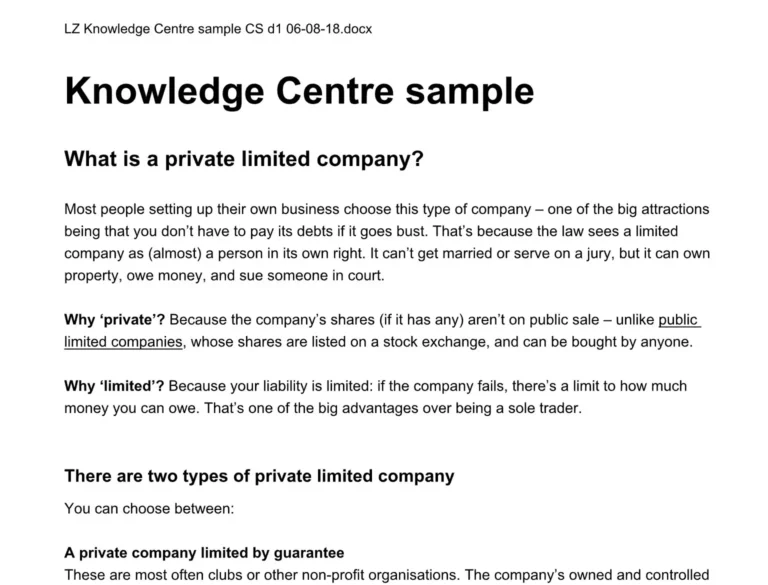 LZ Knowledge Centre sample CS d1 06-08-18.docx

Knowledge Centre sample

What is a private limited company?

Most people setting up their own business choose this type of company – one of the big attractions being that you don't have to pay its debts if it goes bust. That's because the law sees a limited company as (almost) a person in its own right. It can't get married or serve on a jury, but it can own property, owe money, and sue someone in court.

Why 'private'? Because the company's shares (if it has any) aren't on public sale – unlike public limited companies, whose shares are listed on a stock exchange, and can be bought by anyone.

Why 'limited'? Because your liability is limited: if the company fails, there's a limit to how much money you can owe. That's one of the big advantages over being a sole trader.

There are two types of private limited company

You can choose between:

A private company limited by guarantee

These are most often clubs or other non-profit organisations. The company's owned and controlled